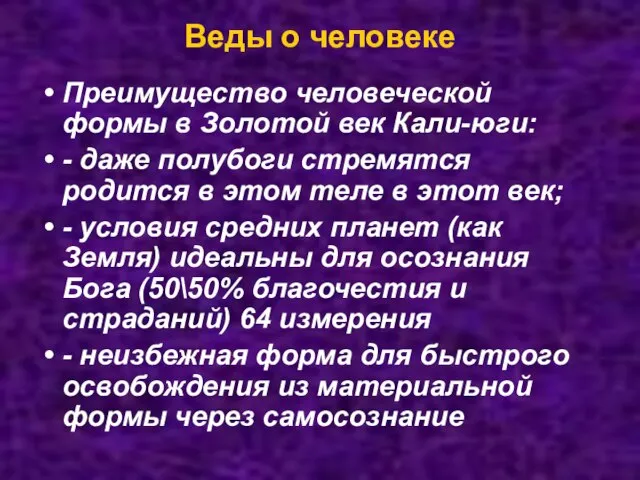 Веды о человеке

• Преимущество человеческой формы в Золотой век Кали-юги:

• - даже полубоги стремятся родится в этом теле в этот век;

• - условия средних планет (как Земля) идеальны для осознания Бога (50\50% благочестия и страданий) 64 измерения

• - неизбежная форма для быстрого освобождения из материальной формы через самосознание